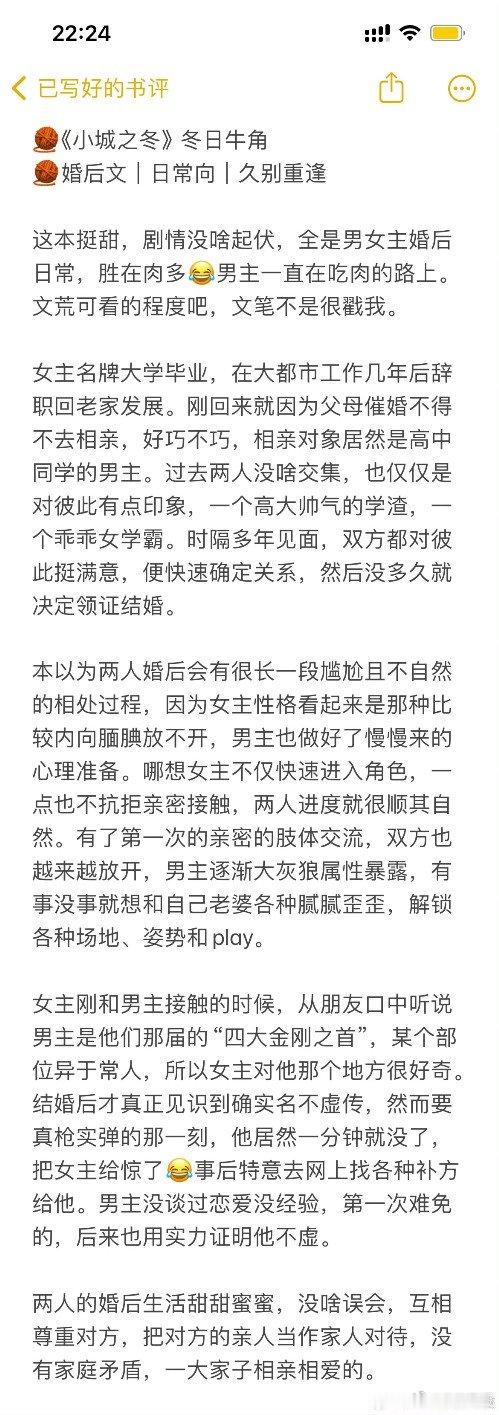 22:24

已写好的书评

🧶《小城之冬》冬日牛角
🧶婚后文｜日常向｜久别重逢

这本挺甜，剧情没啥起伏，全是男女主婚后日常，胜在肉多😂男主一直在吃肉的路上。文荒可看的程度吧，文笔不是很戳我。

女主名牌大学毕业，在大都市工作几年后辞职回老家发展。刚回来就因为父母催婚不得不去相亲，好巧不巧，相亲对象居然是高中同学的男主。过去两人没啥交集，也仅仅是对彼此有点印象，一个高大帅气的学渣，一个乖乖女学霸。时隔多年见面，双方都对彼此挺满意，便快速确定关系，然后没多久就决定领证结婚。

本以为两人婚后会有很长一段尴尬且不自然的相处过程，因为女主性格看起来是那种比较内向腼腆放不开，男主也做好了慢慢来的心理准备。哪想女主不仅快速进入角色，一点也不抗拒亲密接触，两人进度就很顺其自然。有了第一次的亲密的肢体交流，双方也越来越放开，男主逐渐大灰狼属性暴露，有事没事就想和自己老婆各种腻腻歪歪，解锁各种场地、姿势和 play。

女主刚和男主接触的时候，从朋友口中听说男主是他们那届的“四大金刚之首”，某个部位异于常人，所以女主对他那个地方很好奇。结婚后才真正见识到确实名不虚传，然而要真枪实弹的那一刻，他居然一分钟就没了，把女主给惊了😂事后特意去网上找各种补方给他。男主没谈过恋爱没经验，第一次难免的，后来也用实力证明他不虚。

两人的婚后生活甜甜蜜蜜，没啥误会，互相尊重对方，把对方的亲人当作家人对待，没有家庭矛盾，一大家子相亲相爱的。